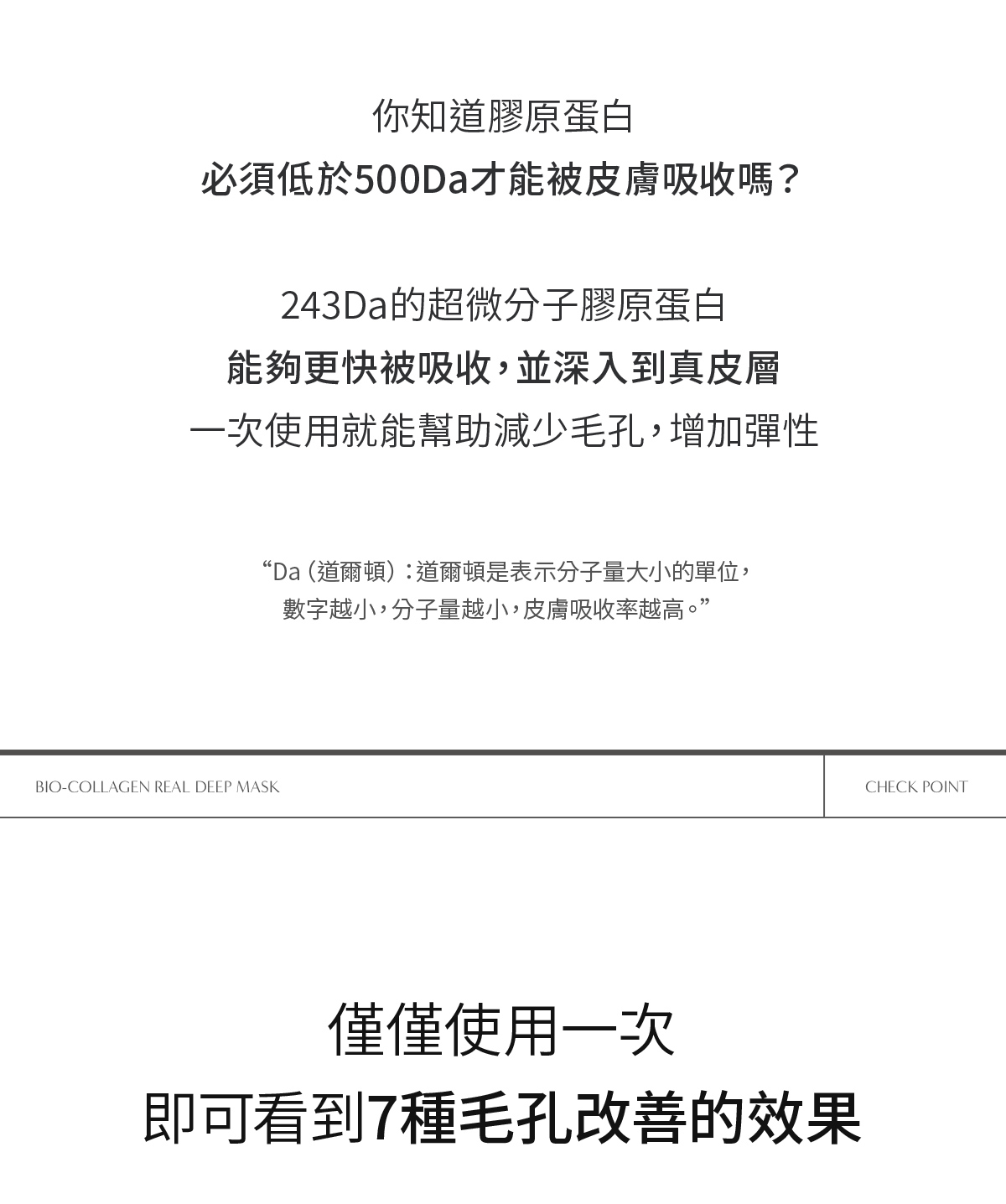 你知道膠原蛋白
必須低於500Da才能被皮膚吸收嗎？

243Da的超微分子膠原蛋白
能夠更快被吸收，並深入到真皮層
一次使用就能幫助減少毛孔，增加彈性

“Da（道爾頓）：道爾頓是表示分子量大小的單位，
數字越小，分子量越小，皮膚吸收率越高。”

BIO-COLLAGEN REAL DEEP MASK

CHECK POINT

僅僅使用一次
即可看到7種毛孔改善的效果